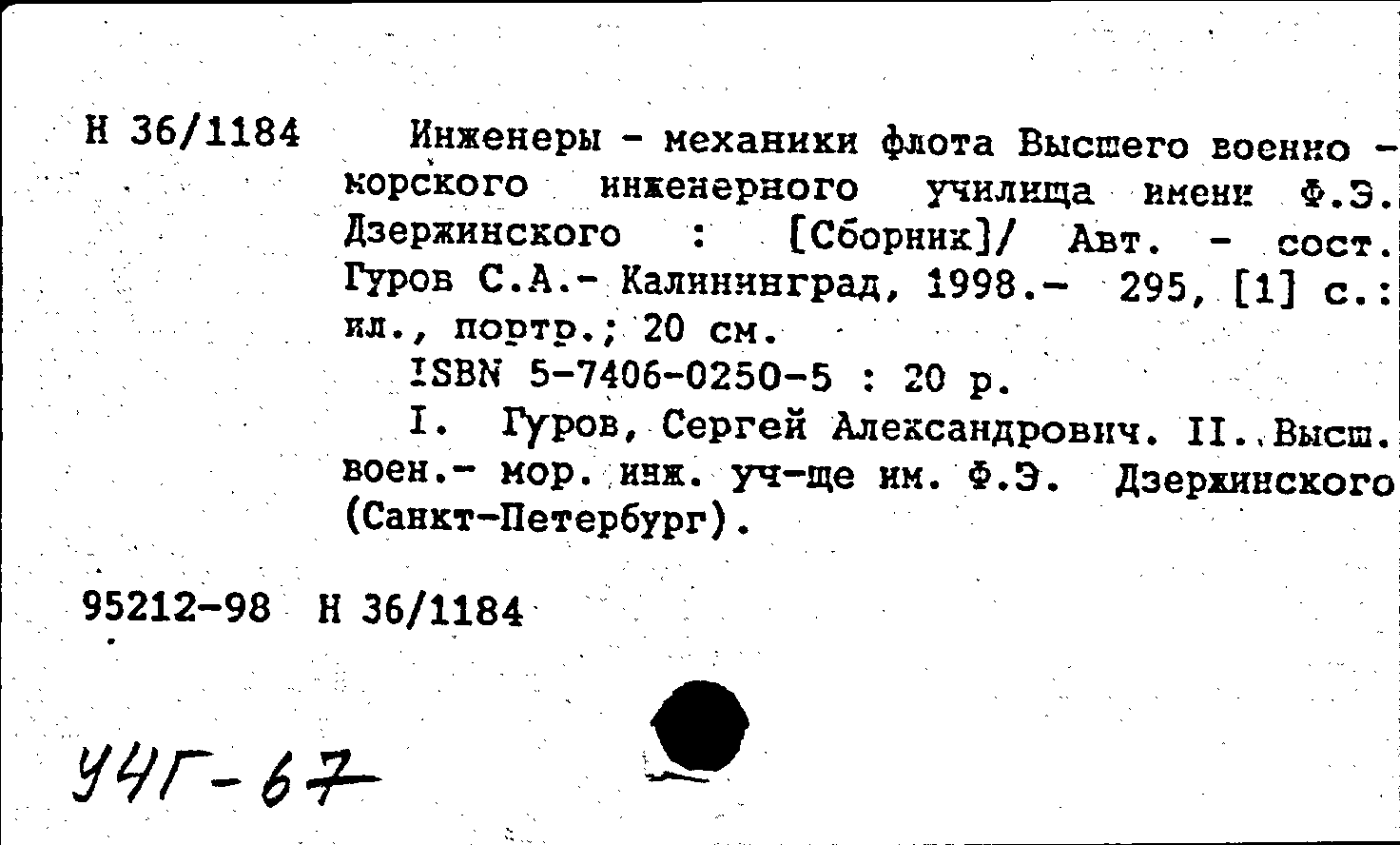 Н 36/1184

Инженеры - механики флота Высшего военно - морского инженерного училища имени Ф.Э. Дзержинского : [Сборник]/ Авт. - сост. Гуров С.А.- Калининград, 1998.- 295, [1] с.: ил., портр.; 20 см.

ISBN 5-7406-0250-5 : 20 р.

I. Гуров, Сергей Александрович. II. Высш. воен.- мор. инж. уч-ще им. Ф.Э. Дзержинского (Санкт-Петербург).

95212-98 Н 36/1184

УЧГ-67